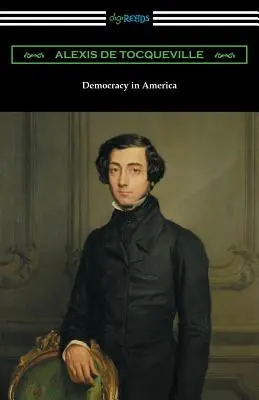 digiREADS

ALEXIS DE TOCQUEVILLE

Democracy in America